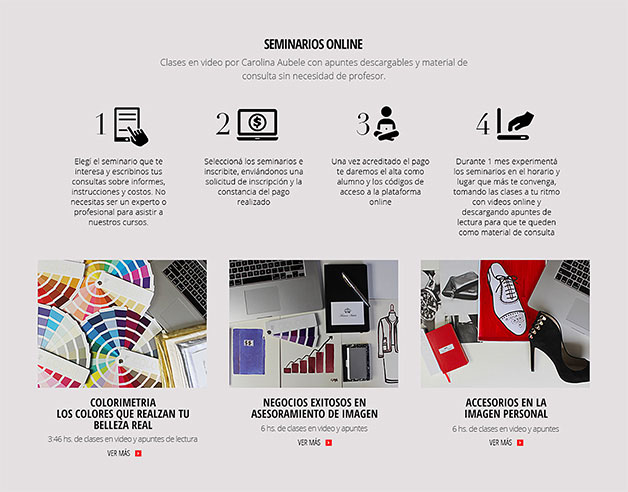 SEMINARIOS ONLINE

Clases en video por Carolina Aubele con apuntes descargables y material de consulta sin necesidad de profesor.

1

Elegí el seminario que te interesa y escribinos tus consultas sobre informes, instrucciones y costos. No necesitas ser un experto o profesional para asistir a nuestros cursos.

2

Seleccioná los seminarios e inscribite, enviándonos una solicitud de inscripción y la constancia del pago realizado

3

Una vez acreditado el pago te daremos el alta como alumno y los códigos de acceso a la plataforma online

4

Durante 1 mes experimentá los seminarios en el horario y lugar que más te convenga, tomando las clases a tu ritmo con videos online y descargando apuntes de lectura para que te queden como material de consulta

COLORIMETRIA
LOS COLORES QUE REALZAN TU BELLEZA REAL

3:46 hs. de clases en video y apuntes de lectura

VER MÁS

NEGOCIOS EXITOSOS EN ASESORAMIENTO DE IMAGEN

6 hs. de clases en video y apuntes

VER MÁS

ACCESORIOS EN LA IMAGEN PERSONAL

6 hs. de clases en video y apuntes

VER MÁS